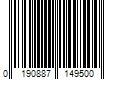 0 190887 149500